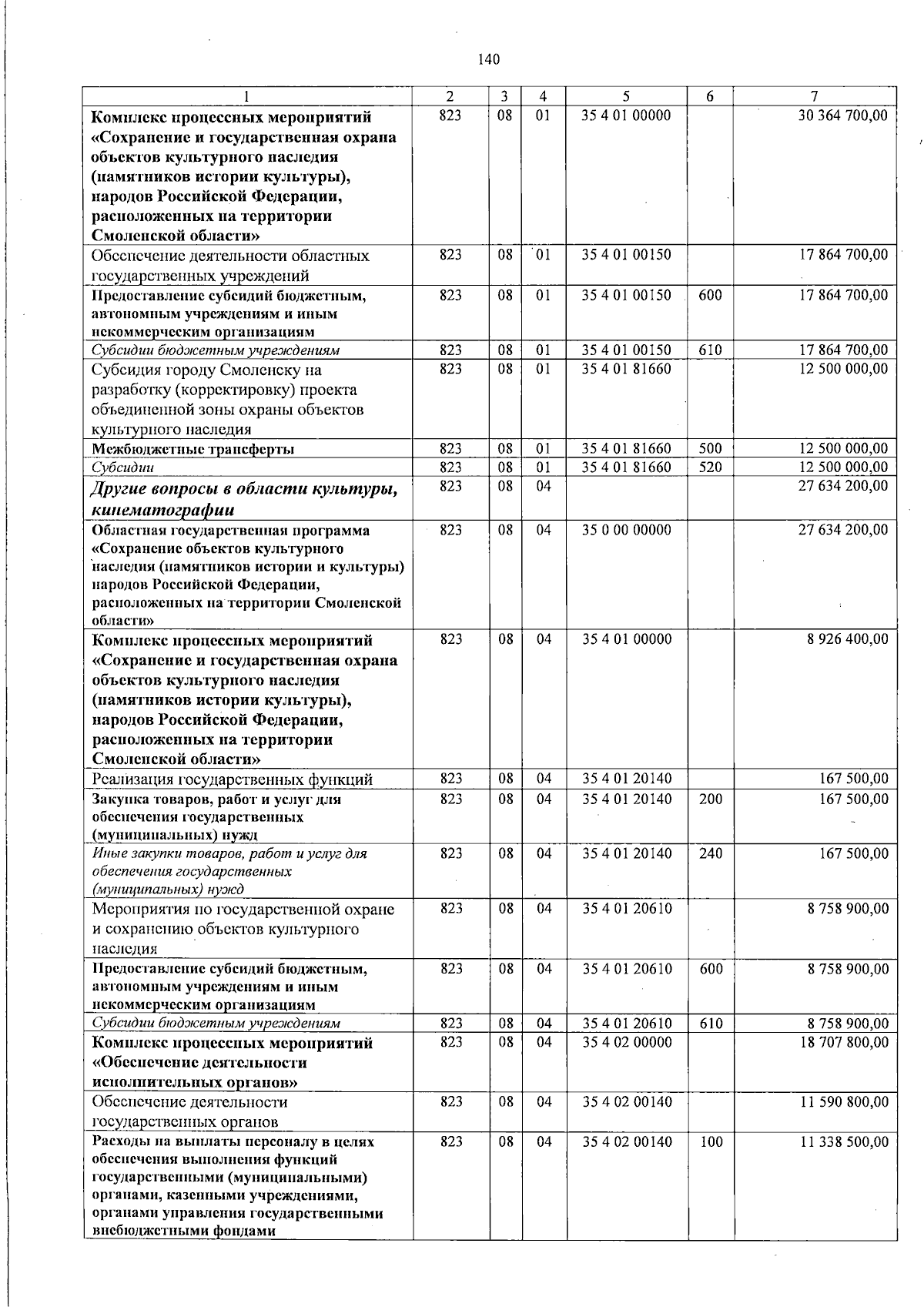 140

| 1 | 2 | 3 | 4 | 5 | 6 | 7 |
|---|---|---|---|---|---|---|
| Комплекс процессных мероприятий «Сохранение и государственная охрана объектов культурного наследия (памятников истории культуры), народов Российской Федерации, расположенных на территории Смоленской области» | 823 | 08 | 01 | 35 4 01 00000 | | 30 364 700,00 |
| Обеспечение деятельности областных государственных учреждений | 823 | 08 | 01 | 35 4 01 00150 | | 17 864 700,00 |
| Предоставление субсидий бюджетным, автономным учреждениям и иным некоммерческим организациям | 823 | 08 | 01 | 35 4 01 00150 | 600 | 17 864 700,00 |
| Субсидии бюджетным учреждениям | 823 | 08 | 01 | 35 4 01 00150 | 610 | 17 864 700,00 |
| Субсидия городу Смоленску на разработку (корректировку) проекта объединенной зоны охраны объектов культурного наследия | 823 | 08 | 01 | 35 4 01 81660 | | 12 500 000,00 |
| Межбюджетные трансферты | 823 | 08 | 01 | 35 4 01 81660 | 500 | 12 500 000,00 |
| Субсидии | 823 | 08 | 01 | 35 4 01 81660 | 520 | 12 500 000,00 |
| Другие вопросы в области культуры, кинематографии | 823 | 08 | 04 | | | 27 634 200,00 |
| Областная государственная программа «Сохранение объектов культурного наследия (памятников истории и культуры) народов Российской Федерации, расположенных на территории Смоленской области» | 823 | 08 | 04 | 35 0 00 00000 | | 27 634 200,00 |
| Комплекс процессных мероприятий «Сохранение и государственная охрана объектов культурного наследия (памятников истории культуры), народов Российской Федерации, расположенных на территории Смоленской области» | 823 | 08 | 04 | 35 4 01 00000 | | 8 926 400,00 |
| Реализация государственных функций | 823 | 08 | 04 | 35 4 01 20140 | | 167 500,00 |
| Закупка товаров, работ и услуг для обеспечения государственных (муниципальных) нужд | 823 | 08 | 04 | 35 4 01 20140 | 200 | 167 500,00 |
| Иные закупки товаров, работ и услуг для обеспечения государственных (муниципальных) нужд | 823 | 08 | 04 | 35 4 01 20140 | 240 | 167 500,00 |
| Мероприятия по государственной охране и сохранению объектов культурного наследия | 823 | 08 | 04 | 35 4 01 20610 | | 8 758 900,00 |
| Предоставление субсидий бюджетным, автономным учреждениям и иным некоммерческим организациям | 823 | 08 | 04 | 35 4 01 20610 | 600 | 8 758 900,00 |
| Субсидии бюджетным учреждениям | 823 | 08 | 04 | 35 4 01 20610 | 610 | 8 758 900,00 |
| Комплекс процессных мероприятий «Обеспечение деятельности исполнительных органов» | 823 | 08 | 04 | 35 4 02 00000 | | 18 707 800,00 |
| Обеспечение деятельности государственных органов | 823 | 08 | 04 | 35 4 02 00140 | | 11 590 800,00 |
| Расходы на выплаты персоналу в целях обеспечения выполнения функций государственными (муниципальными) органами, казенными учреждениями, органами управления государственными внебюджетными фондами | 823 | 08 | 04 | 35 4 02 00140 | 100 | 11 338 500,00 |